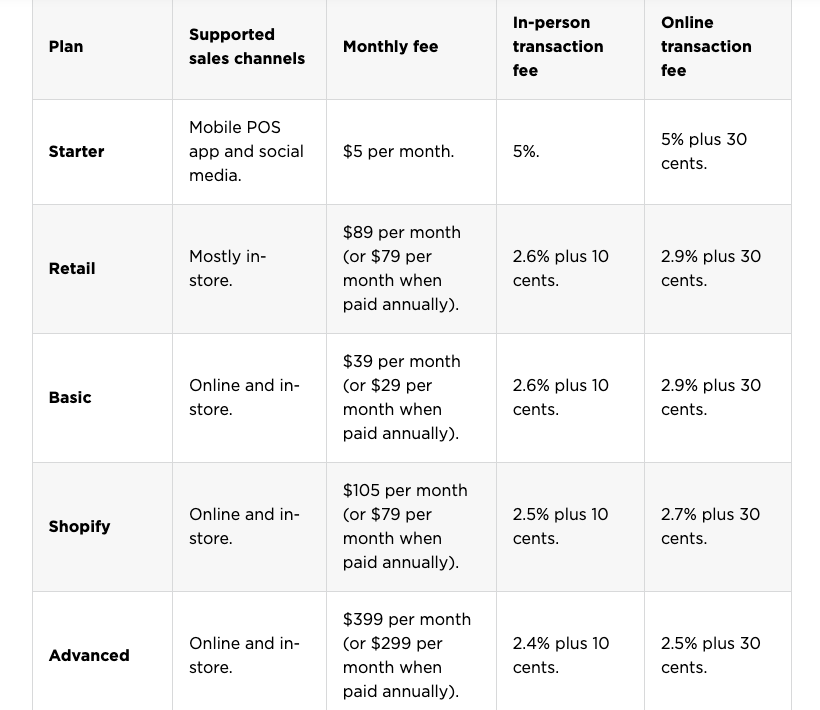 | Plan | Supported sales channels | Monthly fee | In-person transaction fee | Online transaction fee |
|---|---|---|---|---|
| Starter | Mobile POS app and social media. | \$5 per month. | 5%. | 5% plus 30 cents. |
| Retail | Mostly in-store. | \$89 per month (or \$79 per month when paid annually). | 2.6% plus 10 cents. | 2.9% plus 30 cents. |
| Basic | Online and in-store. | \$39 per month (or \$29 per month when paid annually). | 2.6% plus 10 cents. | 2.9% plus 30 cents. |
| Shopify | Online and in-store. | \$105 per month (or \$79 per month when paid annually). | 2.5% plus 10 cents. | 2.7% plus 30 cents. |
| Advanced | Online and in-store. | \$399 per month (or \$299 per month when paid annually). | 2.4% plus 10 cents. | 2.5% plus 30 cents. |